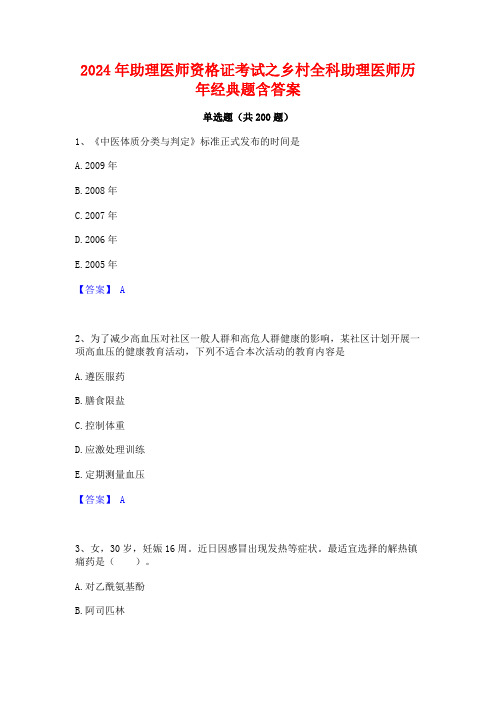 2024年助理医师资格证考试之乡村全科助理医师历年经典题含答案

单选题（共200题）

1、《中医体质分类与判定》标准正式发布的时间是

A. 2009年

B. 2008年

C. 2007年

D. 2006年

E. 2005年

【答案】 A

2、为了减少高血压对社区一般人群和高危人群健康的影响，某社区计划开展一项高血压的健康教育活动，下列不适合本次活动的教育内容是

A. 遵医服药

B. 膳食限盐

C. 控制体重

D. 应激处理训练

E. 定期测量血压

【答案】 A

3、女，30岁，妊娠16周。近日因感冒出现发热等症状。最适宜选择的解热镇痛药是（　　）。

A. 对乙酰氨基酚

B. 阿司匹林